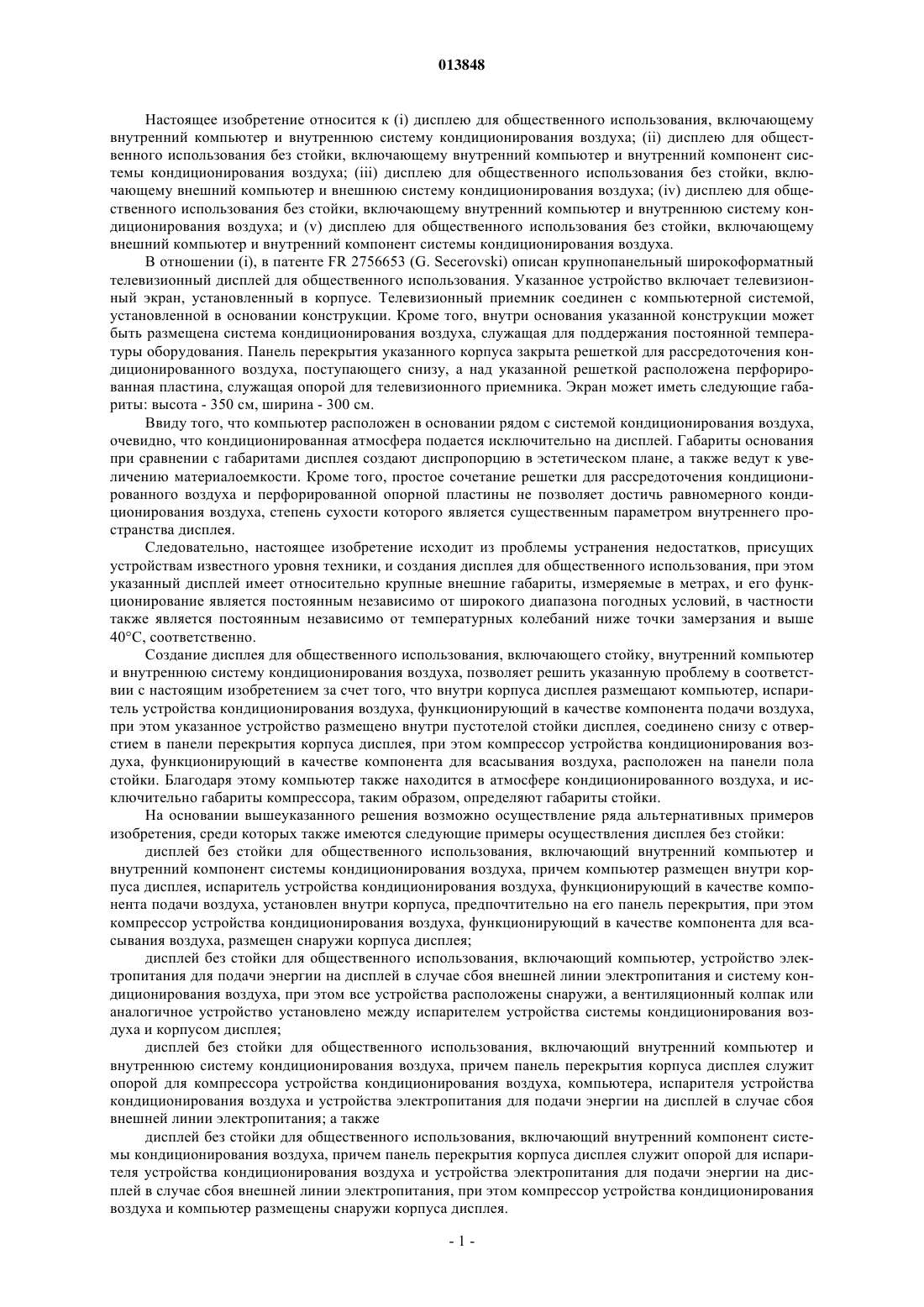 013848

Настоящее изобретение относится к (i) дисплею для общественного использования, включающему внутренний компьютер и внутреннюю систему кондиционирования воздуха; (ii) дисплею для общественного использования без стойки, включающему внутренний компьютер и внутренний компонент системы кондиционирования воздуха; (iii) дисплею для общественного использования без стойки, включающему внешний компьютер и внешнюю систему кондиционирования воздуха; (iv) дисплею для общественного использования без стойки, включающему внутренний компьютер и внутреннюю систему кондиционирования воздуха; и (v) дисплею для общественного использования без стойки, включающему внешний компьютер и внутренний компонент системы кондиционирования воздуха.

В отношении (i), в патенте FR 2756653 (G. Secerovski) описан крупнопанельный широкоформатный телевизионный дисплей для общественного использования. Указанное устройство включает телевизионный экран, установленный в корпусе. Телевизионный приемник соединен с компьютерной системой, установленной в основании конструкции. Кроме того, внутри основания указанной конструкции может быть размещена система кондиционирования воздуха, служащая для поддержания постоянной температуры оборудования. Панель перекрытия указанного корпуса закрыта решеткой для рассредоточения кондиционированного воздуха, поступающего снизу, а над указанной решеткой расположена перфорированная пластина, служащая опорой для телевизионного приемника. Экран может иметь следующие габариты: высота - 350 см, ширина - 300 см.

Ввиду того, что компьютер расположен в основании рядом с системой кондиционирования воздуха, очевидно, что кондиционированная атмосфера подается исключительно на дисплей. Габариты основания при сравнении с габаритами дисплея создают диспропорцию в эстетическом плане, а также ведут к увеличению материалоемкости. Кроме того, простое сочетание решетки для рассредоточения кондиционированного воздуха и перфорированной опорной пластины не позволяет достичь равномерного кондиционирования воздуха, степень сухости которого является существенным параметром внутреннего пространства дисплея.

Следовательно, настоящее изобретение исходит из проблемы устранения недостатков, присущих устройствам известного уровня техники, и создания дисплея для общественного использования, при этом указанный дисплей имеет относительно крупные внешние габариты, измеряемые в метрах, и его функционирование является постоянным независимо от широкого диапазона погодных условий, в частности также является постоянным независимо от температурных колебаний ниже точки замерзания и выше 40°C, соответственно.

Создание дисплея для общественного использования, включающего стойку, внутренний компьютер и внутреннюю систему кондиционирования воздуха, позволяет решить указанную проблему в соответствии с настоящим изобретением за счет того, что внутри корпуса дисплея размещают компьютер, испаритель устройства кондиционирования воздуха, функционирующий в качестве компонента подачи воздуха, при этом указанное устройство размещено внутри пустотелой стойки дисплея, соединено снизу с отверстием в панели перекрытия корпуса дисплея, при этом компрессор устройства кондиционирования воздуха, функционирующий в качестве компонента для всасывания воздуха, расположен на панели пола стойки. Благодаря этому компьютер также находится в атмосфере кондиционированного воздуха, и исключительно габариты компрессора, таким образом, определяют габариты стойки.

На основании вышеуказанного решения возможно осуществление ряда альтернативных примеров изобретения, среди которых также имеются следующие примеры осуществления дисплея без стойки:

дисплей без стойки для общественного использования, включающий внутренний компьютер и внутренний компонент системы кондиционирования воздуха, причем компьютер размещен внутри корпуса дисплея, испаритель устройства кондиционирования воздуха, функционирующий в качестве компонента подачи воздуха, установлен внутри корпуса, предпочтительно на его панель перекрытия, при этом компрессор устройства кондиционирования воздуха, функционирующий в качестве компонента для всасывания воздуха, размещен снаружи корпуса дисплея;

дисплей без стойки для общественного использования, включающий компьютер, устройство электропитания для подачи энергии на дисплей в случае сбоя внешней линии электропитания и систему кондиционирования воздуха, при этом все устройства расположены снаружи, а вентиляционный колпак или аналогичное устройство установлено между испарителем устройства системы кондиционирования воздуха и корпусом дисплея;

дисплей без стойки для общественного использования, включающий внутренний компьютер и внутреннюю систему кондиционирования воздуха, причем панель перекрытия корпуса дисплея служит опорой для компрессора устройства кондиционирования воздуха, компьютера, испарителя устройства кондиционирования воздуха и устройства электропитания для подачи энергии на дисплей в случае сбоя внешней линии электропитания; а также

дисплей без стойки для общественного использования, включающий внутренний компонент системы кондиционирования воздуха, причем панель перекрытия корпуса дисплея служит опорой для испарителя устройства кондиционирования воздуха и устройства электропитания для подачи энергии на дисплей в случае сбоя внешней линии электропитания, при этом компрессор устройства кондиционирования воздуха и компьютер размещены снаружи корпуса дисплея.

- 1 -